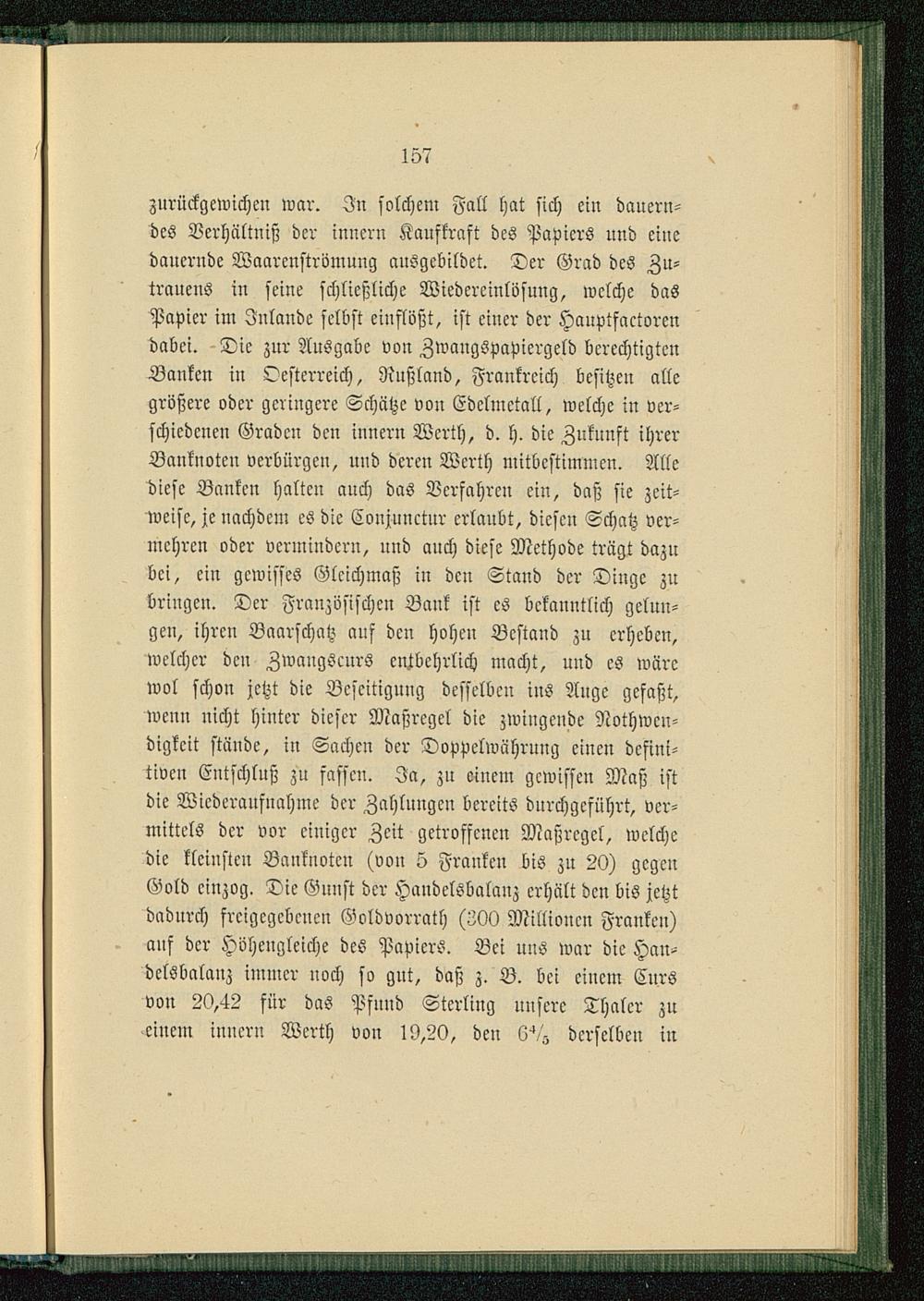 157

zurückgewichen war. In solchem Fall hat sich ein dauerndes Verhältniß der innern Kaufkraft des Papiers und eine dauernde Waarenströmung ausgebildet. Der Grad des Zutrauens in seine schließliche Wiedereinlösung, welche das Papier im Inlande selbst einflößt, ist einer der Hauptfactoren dabei. Die zur Ausgabe von Zwangspapiergeld berechtigten Banken in Oesterreich, Rußland, Frankreich besitzen alle größere oder geringere Schätze von Edelmetall, welche in verschiedenen Graden den innern Werth, d. h. die Zukunft ihrer Banknoten verbürgen, und deren Werth mitbestimmen. Alle diese Banken halten auch das Verfahren ein, daß sie zeitweise, je nachdem es die Conjunctur erlaubt, diesen Schatz vermehren oder vermindern, und auch diese Methode trägt dazu bei, ein gewisses Gleichmaß in den Stand der Dinge zu bringen. Der Französischen Bank ist es bekanntlich gelungen, ihren Baarschatz auf den hohen Bestand zu erheben, welcher den Zwangscurs entbehrlich macht, und es wäre wol schon jetzt die Beseitigung desselben ins Auge gefaßt, wenn nicht hinter dieser Maßregel die zwingende Nothwendigkeit stände, in Sachen der Doppelwährung einen definitiven Entschluß zu fassen. Ja, zu einem gewissen Maß ist die Wiederaufnahme der Zahlungen bereits durchgeführt, vermittels der vor einiger Zeit getroffenen Maßregel, welche die kleinsten Banknoten (von 5 Franken bis zu 20) gegen Gold einzog. Die Gunst der Handelsbalanz erhält den bis jetzt dadurch freigegebenen Goldvorrath (300 Millionen Franken) auf der Höhengleiche des Papiers. Bei uns war die Handelsbalanz immer noch so gut, daß z. B. bei einem Curs von 20,42 für das Pfund Sterling unsere Thaler zu einem innern Werth von 19,20, den $6^4/_5$ derselben in